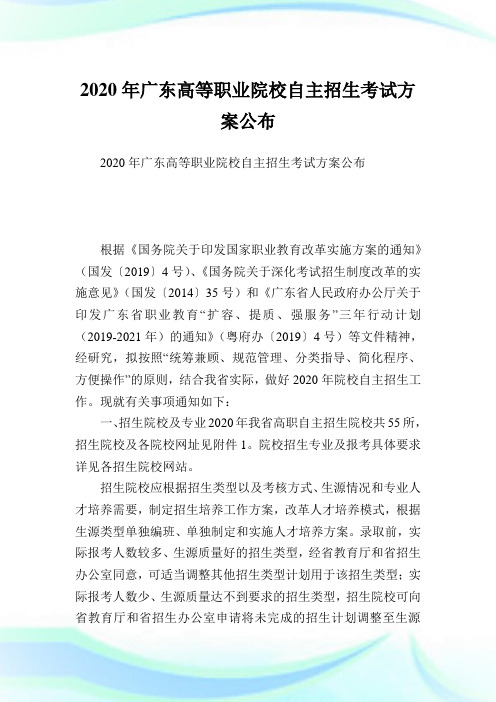 2020年广东高等职业院校自主招生考试方案公布

2020年广东高等职业院校自主招生考试方案公布

根据《国务院关于印发国家职业教育改革实施方案的通知》（国发〔2019〕4号）、《国务院关于深化考试招生制度改革的实施意见》（国发〔2014〕35号）和《广东省人民政府办公厅关于印发广东省职业教育“扩容、提质、强服务”三年行动计划（2019-2021年）的通知》（粤府办〔2019〕4号）等文件精神，经研究，拟按照“统筹兼顾、规范管理、分类指导、简化程序、方便操作”的原则，结合我省实际，做好2020年院校自主招生工作。现就有关事项通知如下：

一、招生院校及专业2020年我省高职自主招生院校共55所，招生院校及各院校网址见附件1。院校招生专业及报考具体要求详见各招生院校网站。

招生院校应根据招生类型以及考核方式、生源情况和专业人才培养需要，制定招生培养工作方案，改革人才培养模式，根据生源类型单独编班、单独制定和实施人才培养方案。录取前，实际报考人数较多、生源质量好的招生类型，经省教育厅和省招生办公室同意，可适当调整其他招生类型计划用于该招生类型；实际报考人数少、生源质量达不到要求的招生类型，招生院校可向省教育厅和省招生办公室申请将未完成的招生计划调整至生源